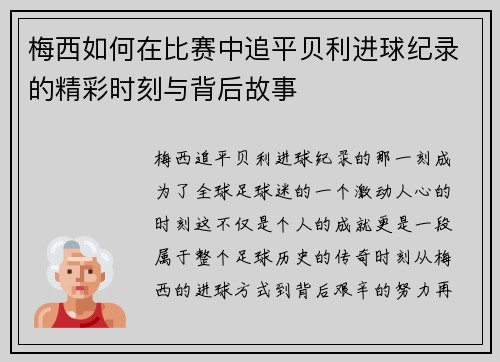 梅西如何在比赛中追平贝利进球纪录的精彩时刻与背后故事

梅西追平贝利进球纪录的那一刻成为了全球足球迷的一个激动人心的时刻这不仅是个人的成就更是一段属于整个足球历史的传奇时刻从梅西的进球方式到背后艰辛的努力再